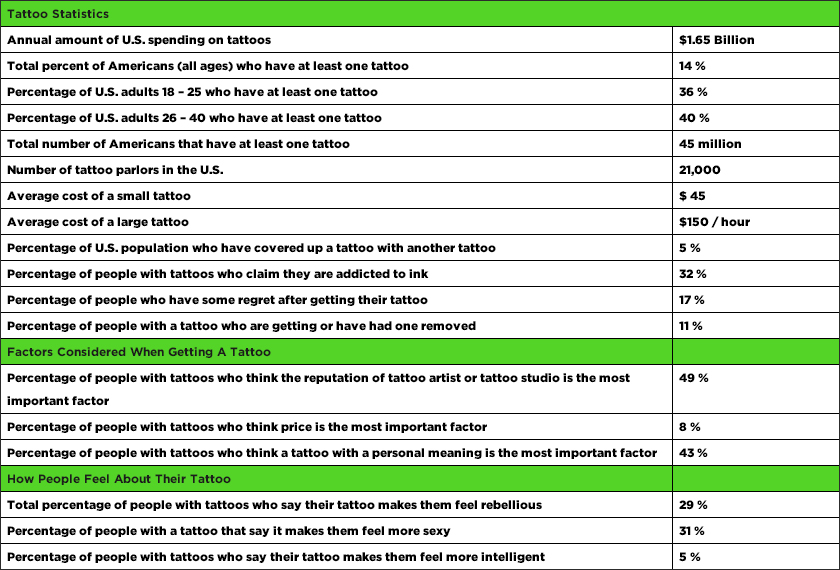 | Tattoo Statistics | |
|---|---|
| Annual amount of U.S. spending on tattoos | $1.65 Billion |
| Total percent of Americans (all ages) who have at least one tattoo | 14 % |
| Percentage of U.S. adults 18 – 25 who have at least one tattoo | 36 % |
| Percentage of U.S. adults 26 – 40 who have at least one tattoo | 40 % |
| Total number of Americans that have at least one tattoo | 45 million |
| Number of tattoo parlors in the U.S. | 21,000 |
| Average cost of a small tattoo | $ 45 |
| Average cost of a large tattoo | $150 / hour |
| Percentage of U.S. population who have covered up a tattoo with another tattoo | 5 % |
| Percentage of people with tattoos who claim they are addicted to ink | 32 % |
| Percentage of people who have some regret after getting their tattoo | 17 % |
| Percentage of people with a tattoo who are getting or have had one removed | 11 % |
| Factors Considered When Getting A Tattoo | |
| Percentage of people with tattoos who think the reputation of tattoo artist or tattoo studio is the most important factor | 49 % |
| Percentage of people with tattoos who think price is the most important factor | 8 % |
| Percentage of people with tattoos who think a tattoo with a personal meaning is the most important factor | 43 % |
| How People Feel About Their Tattoo | |
| Total percentage of people with tattoos who say their tattoo makes them feel rebellious | 29 % |
| Percentage of people with a tattoo that say it makes them feel more sexy | 31 % |
| Percentage of people with tattoos who say their tattoo makes them feel more intelligent | 5 % |